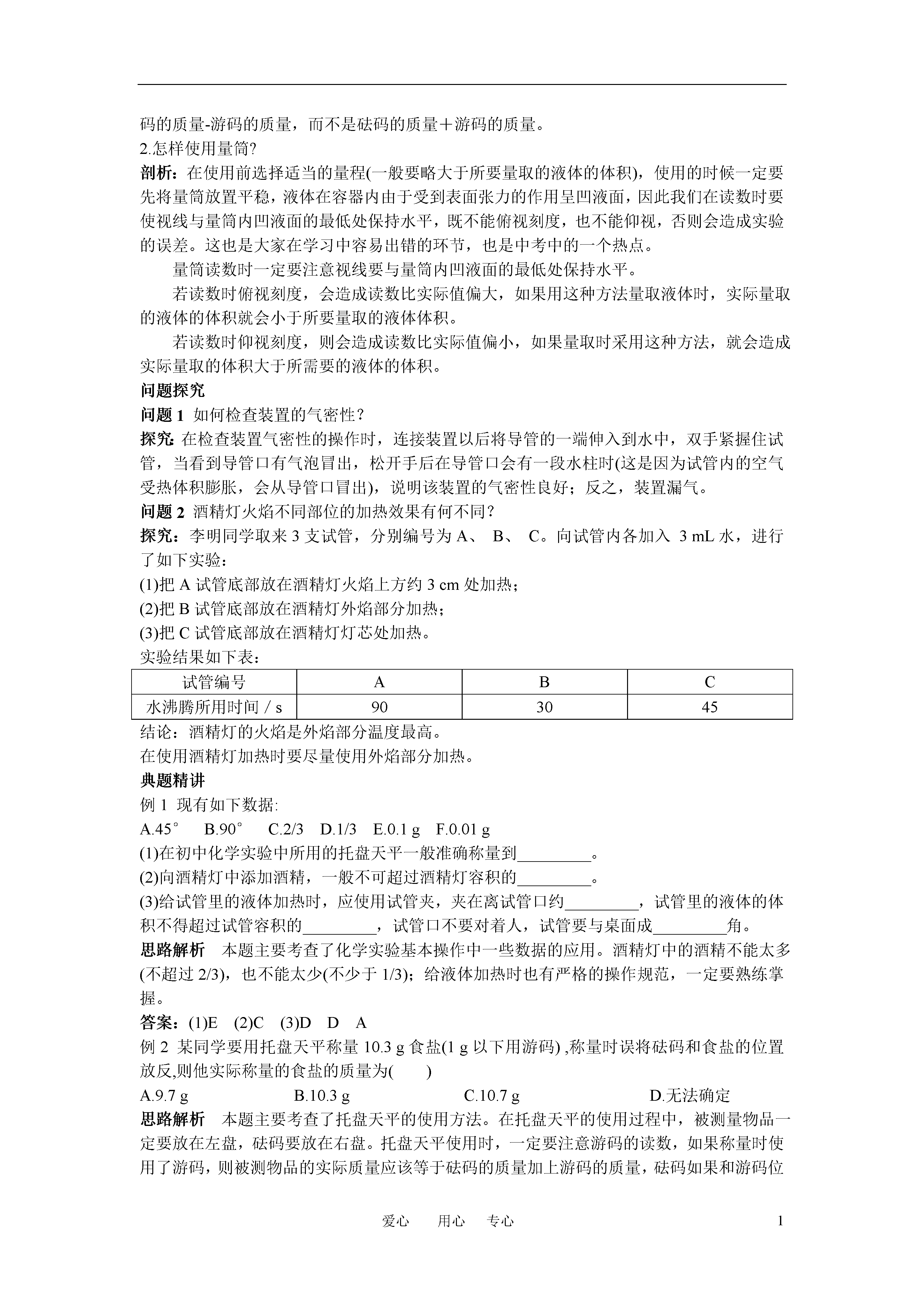 码的质量-游码的质量，而不是砝码的质量＋游码的质量。
2.怎样使用量筒?
剖析：在使用前选择适当的量程(一般要略大于所要量取的液体的体积)，使用的时候一定要先将量筒放置平稳，液体在容器内由于受到表面张力的作用呈凹液面，因此我们在读数时要使视线与量筒内凹液面的最低处保持水平，既不能俯视刻度，也不能仰视，否则会造成实验的误差。这也是大家在学习中容易出错的环节，也是中考中的一个热点。

量筒读数时一定要注意视线要与量筒内凹液面的最低处保持水平。

若读数时俯视刻度，会造成读数比实际值偏大，如果用这种方法量取液体时，实际量取的液体的体积就会小于所要量取的液体体积。

若读数时仰视刻度，则会造成读数比实际值偏小，如果量取时采用这种方法，就会造成实际量取的体积大于所需要的液体的体积。

问题探究
问题 1 如何检查装置的气密性？
探究: 在检查装置气密性的操作时，连接装置以后将导管的一端伸入到水中，双手紧握住试管，当看到导管口有气泡冒出，松开手后在导管口会有一段水柱时(这是因为试管内的空气受热体积膨胀，会从导管口冒出)，说明该装置的气密性良好；反之，装置漏气。
问题 2 酒精灯火焰不同部位的加热效果有何不同?
探究：李明同学取来 3 支试管，分别编号为 A、 B、 C。向试管内各加入 3 mL 水，进行了如下实验：
(1)把 A 试管底部放在酒精灯火焰上方约 3 cm 处加热;
(2)把 B 试管底部放在酒精灯外焰部分加热;
(3)把 C 试管底部放在酒精灯灯芯处加热。
实验结果如下表：

| 试管编号 | A | B | C |
|---|---|---|---|
| 水沸腾所用时间 / s | 90 | 30 | 45 |

结论：酒精灯的火焰是外焰部分温度最高。
在使用酒精灯加热时要尽量使用外焰部分加热。
典题精讲
例 1 现有如下数据:
A.45° B.90° C.2/3 D.1/3 E.0.1 g F.0.01 g
(1)在初中化学实验中所用的托盘天平一般准确称量到_________。
(2)向酒精灯中添加酒精，一般不可超过酒精灯容积的_________。
(3)给试管里的液体加热时，应使用试管夹，夹在离试管口约_________，试管里的液体的体积不得超过试管容积的_________，试管口不要对着人，试管要与桌面成_________角。
思路解析 本题主要考查了化学实验基本操作中一些数据的应用。酒精灯中的酒精不能太多(不超过 2/3)，也不能太少(不少于 1/3)；给液体加热时也有严格的操作规范，一定要熟练掌握。
答案：(1)E (2)C (3)D D A
例 2 某同学要用托盘天平称量 10.3 g 食盐(1 g 以下用游码) ,称量时误将砝码和食盐的位置放反,则他实际称量的食盐的质量为( )
A.9.7 g B.10.3 g C.10.7 g D.无法确定
思路解析 本题主要考查了托盘天平的使用方法。在托盘天平的使用过程中，被测量物品一定要放在左盘，砝码要放在右盘。托盘天平使用时，一定要注意游码的读数，如果称量时使用了游码，则被测物品的实际质量应该等于砝码的质量加上游码的质量，砝码如果和游码位

爱心 用心 专心 1